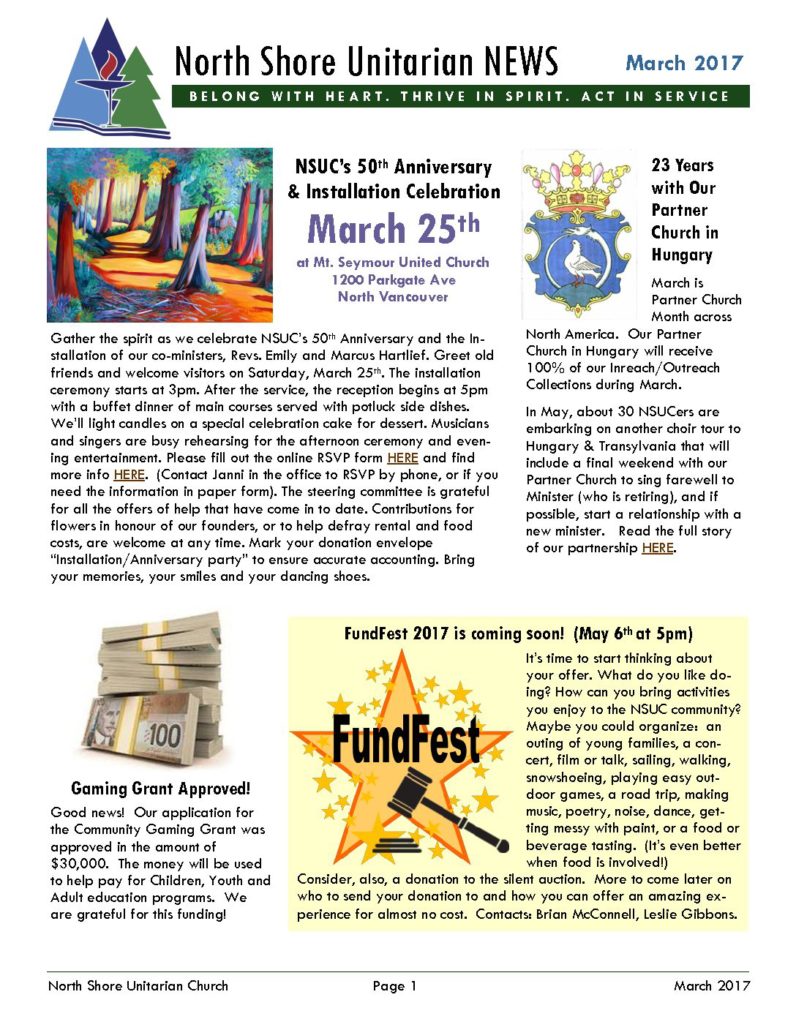 North Shore Unitarian NEWS

March 2017

BELONG WITH HEART. THRIVE IN SPIRIT. ACT IN SERVICE

NSUC's 50$^{th}$ Anniversary & Installation Celebration

March 25$^{th}$

at Mt. Seymour United Church
1200 Parkgate Ave
North Vancouver

Gather the spirit as we celebrate NSUC's 50$^{th}$ Anniversary and the Installation of our co-ministers, Revs. Emily and Marcus Hartlief. Greet old friends and welcome visitors on Saturday, March 25$^{th}$. The installation ceremony starts at 3pm. After the service, the reception begins at 5pm with a buffet dinner of main courses served with potluck side dishes. We'll light candles on a special celebration cake for dessert. Musicians and singers are busy rehearsing for the afternoon ceremony and evening entertainment. Please fill out the online RSVP form HERE and find more info HERE. (Contact Janni in the office to RSVP by phone, or if you need the information in paper form). The steering committee is grateful for all the offers of help that have come in to date. Contributions for flowers in honour of our founders, or to help defray rental and food costs, are welcome at any time. Mark your donation envelope "Installation/Anniversary party" to ensure accurate accounting. Bring your memories, your smiles and your dancing shoes.

23 Years with Our Partner Church in Hungary

March is Partner Church Month across North America. Our Partner Church in Hungary will receive 100% of our Inreach/Outreach Collections during March.

In May, about 30 NSUCers are embarking on another choir tour to Hungary & Transylvania that will include a final weekend with our Partner Church to sing farewell to Minister (who is retiring), and if possible, start a relationship with a new minister. Read the full story of our partnership HERE.

100

Gaming Grant Approved!

Good news! Our application for the Community Gaming Grant was approved in the amount of $30,000. The money will be used to help pay for Children, Youth and Adult education programs. We are grateful for this funding!

FundFest 2017 is coming soon! (May 6$^{th}$ at 5pm)

FundFest

It's time to start thinking about your offer. What do you like doing? How can you bring activities you enjoy to the NSUC community? Maybe you could organize: an outing of young families, a concert, film or talk, sailing, walking, snowshoeing, playing easy outdoor games, a road trip, making music, poetry, noise, dance, getting messy with paint, or a food or beverage tasting. (It's even better when food is involved!)

Consider, also, a donation to the silent auction. More to come later on who to send your donation to and how you can offer an amazing experience for almost no cost. Contacts: Brian McConnell, Leslie Gibbons.

North Shore Unitarian Church Page 1 March 2017